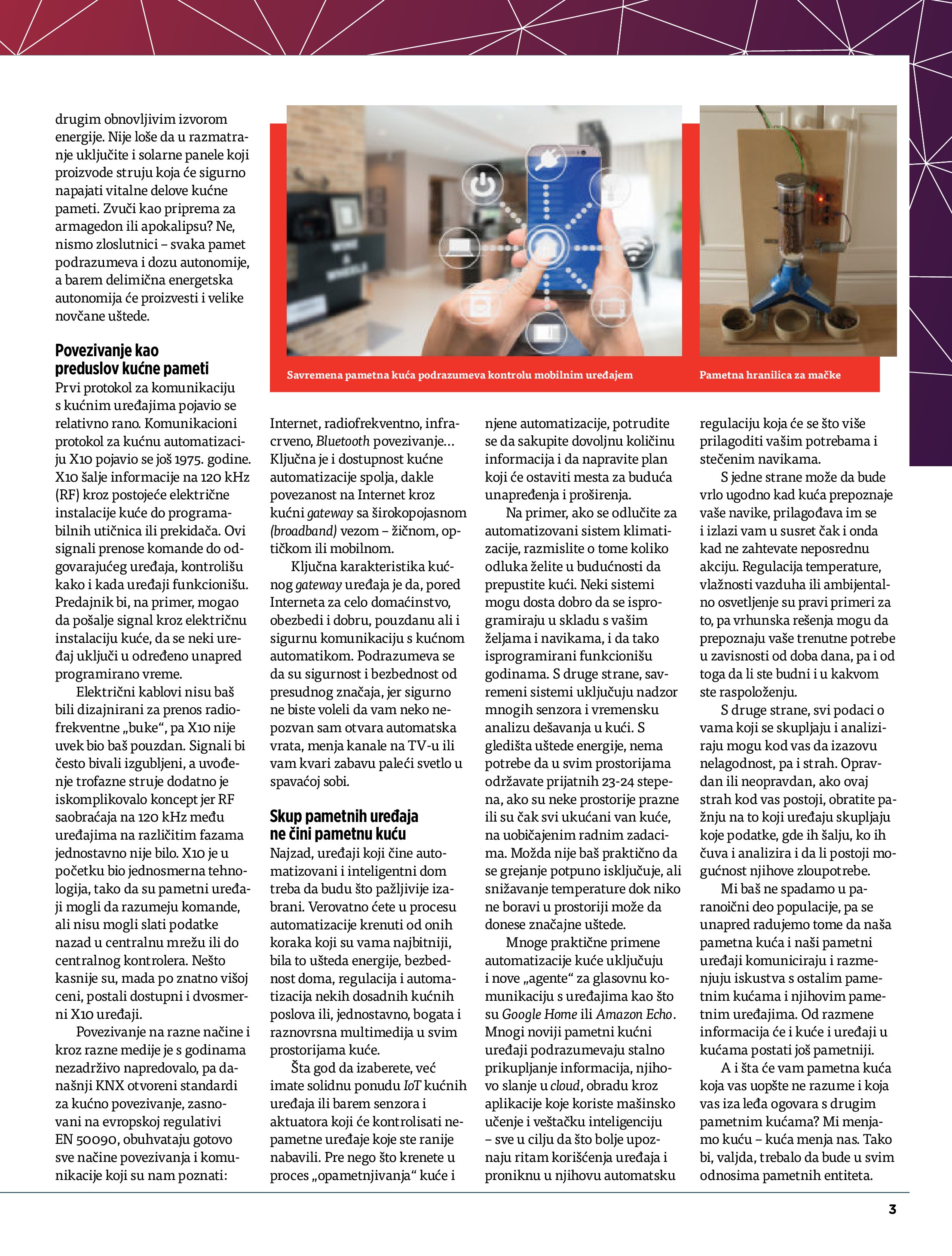 drugim obnovljivim izvorom energije. Nije loše da u razmatranje uključite i solarne panele koji proizvode struju koja će sigurno napajati vitalne delove kućne pameti. Zvuči kao priprema za armagedon ili apokalipsu? Ne, nismo zloslutnici – svaka pamet podrazumeva i dozu autonomije, a barem delimična energetska autonomija će proizvesti i velike novčane uštede.

Povezivanje kao preduslov kućne pameti

Prvi protokol za komunikaciju s kućnim uređajima pojavio se relativno rano. Komunikacioni protokol za kućnu automatizaciju X10 pojavio se još 1975. godine. X10 šalje informacije na 120 kHz (RF) kroz postojeće električne instalacije kuće do programabilnih utičnica ili prekidača. Ovi signali prenose komande do odgovarajućeg uređaja, kontrolišu kako i kada uređaji funkcionišu. Predajnik bi, na primer, mogao da pošalje signal kroz električnu instalaciju kuće, da se neki uređaj uključi u određeno unapred programirano vreme.

Električni kablovi nisu baš bili dizajnirani za prenos radiofrekventne „buke“, pa X10 nije uvek bio baš pouzdan. Signali bi često bivali izgubljeni, a uvođenje trofazne struje dodatno je iskomplikovalo koncept jer RF saobraćaja na 120 kHz među uređajima na različitim fazama jednostavno nije bilo. X10 je u početku bio jednosmerna tehnologija, tako da su pametni uređaji mogli da razumeju komande, ali nisu mogli slati podatke nazad u centralnu mrežu ili do centralnog kontrolera. Nešto kasnije su, mada po znatno višoj ceni, postali dostupni i dvosmerni X10 uređaji.

Povezivanje na razne načine i kroz razne medije je s godinama nezadrživo napredovalo, pa današnji KNX otvoreni standardi za kućno povezivanje, zasnovani na evropskoj regulativi EN 50090, obuhvataju gotovo sve načine povezivanja i komunikacije koji su nam poznati:

Savremena pametna kuća podrazumeva kontrolu mobilnim uređajem

Pametna hranilica za mačke

Internet, radiofrekventno, infracrveno, Bluetooth povezivanje… Ključna je i dostupnost kućne automatizacije spolja, dakle povezanost na Internet kroz kućni gateway sa širokopojasnom (broadband) vezom – žičnom, optičkom ili mobilnom.

Ključna karakteristika kućnog gateway uređaja je da, pored Interneta za celo domaćinstvo, obezbedi i dobru, pouzdanu ali i sigurnu komunikaciju s kućnom automatikom. Podrazumeva se da su sigurnost i bezbednost od presudnog značaja, jer sigurno ne biste voleli da vam neko nepozvan sam otvara automatska vrata, menja kanale na TV-u ili vam kvari zabavu paleći svetlo u spavaćoj sobi.

Skup pametnih uređaja ne čini pametnu kuću

Najzad, uređaji koji čine automatizovani i inteligentni dom treba da budu što pažljivije izabrani. Verovatno ćete u procesu automatizacije krenuti od onih koraka koji su vama najbitniji, bila to ušteda energije, bezbednost doma, regulacija i automatizacija nekih dosadnih kućnih poslova ili, jednostavno, bogata i raznovrsna multimedija u svim prostorijama kuće.

Šta god da izaberete, već imate solidnu ponudu IoT kućnih uređaja ili barem senzora i aktuatora koji će kontrolisati nepametne uređaje koje ste ranije nabavili. Pre nego što krenete u proces „opametnjivanja“ kuće i njene automatizacije, potrudite se da sakupite dovoljnu količinu informacija i da napravite plan koji će ostaviti mesta za buduća unapređenja i proširenja.

Na primer, ako se odlučite za automatizovani sistem klimatizacije, razmislite o tome koliko odluka želite u budućnosti da prepustite kući. Neki sistemi mogu dosta dobro da se isprogramiraju u skladu s vašim željama i navikama, i da tako isprogramirani funkcionišu godinama. S druge strane, savremeni sistemi uključuju nadzor mnogih senzora i vremensku analizu dešavanja u kući. S gledišta uštede energije, nema potrebe da u svim prostorijama održavate prijatnih 23-24 stepena, ako su neke prostorije prazne ili su čak svi ukućani van kuće, na uobičajenim radnim zadacima. Možda nije baš praktično da se grejanje potpuno isključuje, ali snižavanje temperature dok niko ne boravi u prostoriji može da donese značajne uštede.

Mnoge praktične primene automatizacije kuće uključuju i nove „agente“ za glasovnu komunikaciju s uređajima kao što su Google Home ili Amazon Echo. Mnogi noviji pametni kućni uređaji podrazumevaju stalno prikupljanje informacija, njihovo slanje u cloud, obradu kroz aplikacije koje koriste mašinsko učenje i veštačku inteligenciju – sve u cilju da što bolje upoznaju ritam korišćenja uređaja i proniknu u njihovu automatsku regulaciju koja će se što više prilagoditi vašim potrebama i stečenim navikama.

S jedne strane može da bude vrlo ugodno kad kuća prepoznaje vaše navike, prilagođava im se i izlazi vam u susret čak i onda kad ne zahtevate neposrednu akciju. Regulacija temperature, vlažnosti vazduha ili ambijentalno osvetljenje su pravi primeri za to, pa vrhunska rešenja mogu da prepoznaju vaše trenutne potrebe u zavisnosti od doba dana, pa i od toga da li ste budni i u kakvom ste raspoloženju.

S druge strane, svi podaci o vama koji se skupljaju i analiziraju mogu kod vas da izazovu nelagodnost, pa i strah. Opravdan ili neopravdan, ako ovaj strah kod vas postoji, obratite pažnju na to koji uređaju skupljaju koje podatke, gde ih šalju, ko ih čuva i analizira i da li postoji mogućnost njihove zloupotrebe.

Mi baš ne spadamo u paranoični deo populacije, pa se unapred radujemo tome da naša pametna kuća i naši pametni uređaji komuniciraju i razmenjuju iskustva s ostalim pametnim kućama i njihovim pametnim uređajima. Od razmene informacija će i kuće i uređaji u kućama postati još pametniji.

A i šta će vam pametna kuća koja vas uopšte ne razume i koja vas iza leđa ogovara s drugim pametnim kućama? Mi menjamo kuću – kuća menja nas. Tako bi, valjda, trebalo da bude u svim odnosima pametnih entiteta.

3